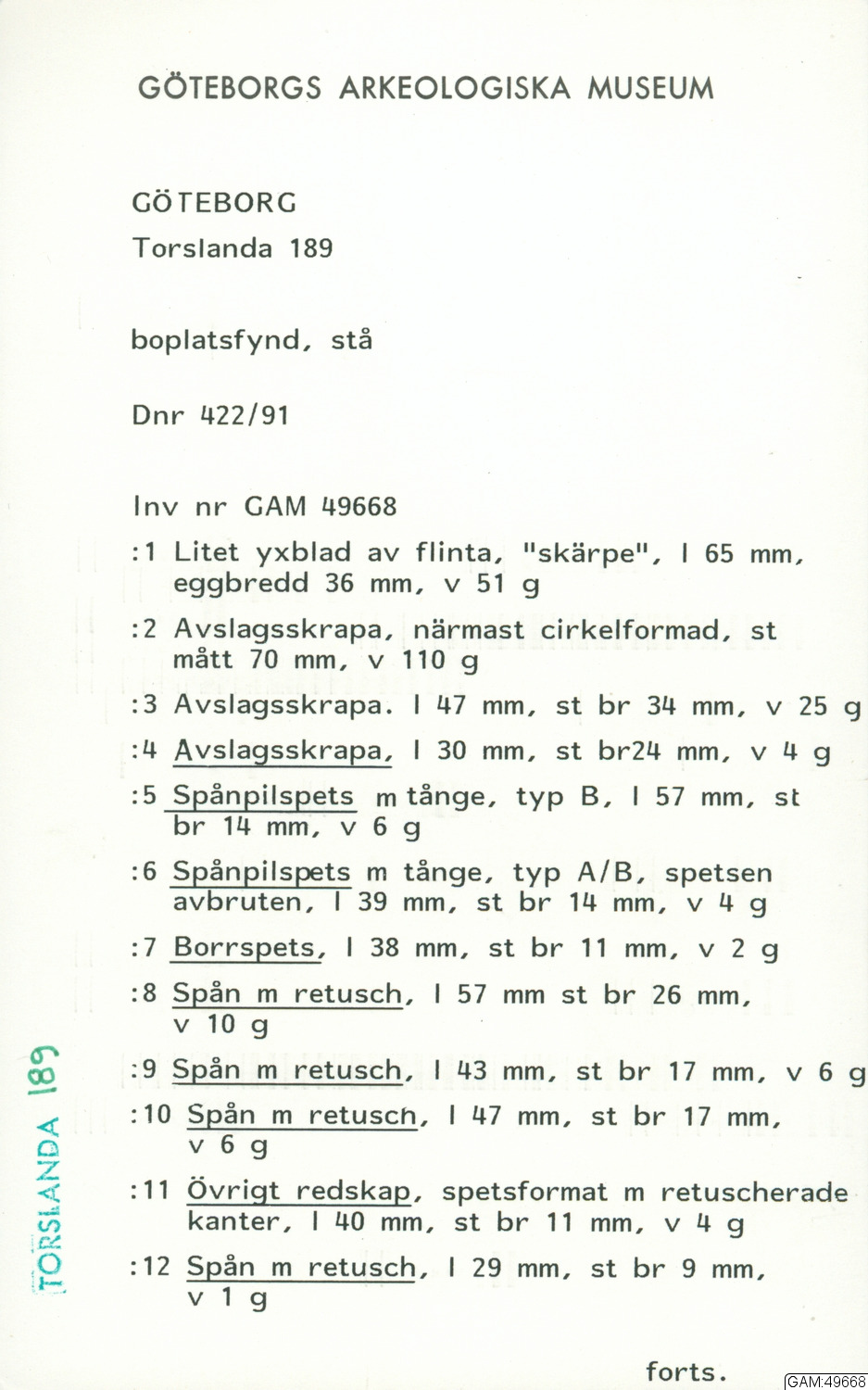 GÖTEBORGS ARKEOLOGISKA MUSEUM

GÖTEBORG
Torslanda 189

boplatsfynd, stå

Dnr 422/91

Inv nr GAM 49668

:1 Litet yxblad av flinta, "skärpe", l 65 mm, eggbredd 36 mm, v 51 g

:2 Avslagsskrapa, närmast cirkelformad, st mått 70 mm, v 110 g

:3 Avslagsskrapa. l 47 mm, st br 34 mm, v 25 g

:4 Avslagsskrapa, l 30 mm, st br24 mm, v 4 g

:5 Spånpilspets m tånge, typ B, l 57 mm, st br 14 mm, v 6 g

:6 Spånpilspets m tånge, typ A/B, spetsen avbruten, l 39 mm, st br 14 mm, v 4 g

:7 Borrspets, l 38 mm, st br 11 mm, v 2 g

:8 Spån m retusch, l 57 mm st br 26 mm, v 10 g

:9 Spån m retusch, l 43 mm, st br 17 mm, v 6 g

:10 Spån m retusch, l 47 mm, st br 17 mm, v 6 g

:11 Övrigt redskap, spetsformat m retuscherade kanter, l 40 mm, st br 11 mm, v 4 g

:12 Spån m retusch, l 29 mm, st br 9 mm, v 1 g

forts.

TORSLANDA 189

GAM:49668